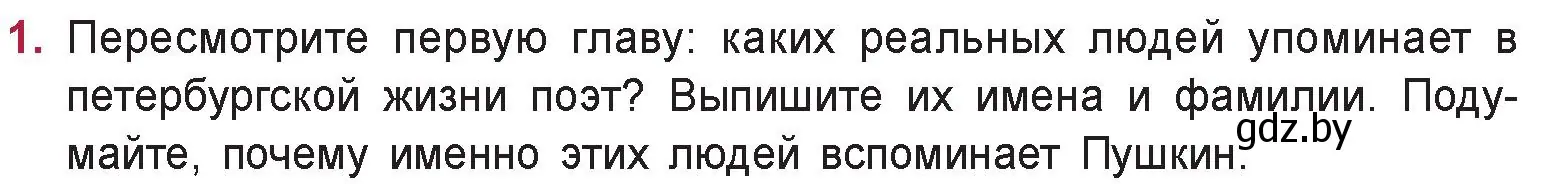 1. Пересмотрите первую главу: каких реальных людей упоминает в петербургской жизни поэт? Выпишите их имена и фамилии. Подумайте, почему именно этих людей вспоминает Пушкин.

gdz.by